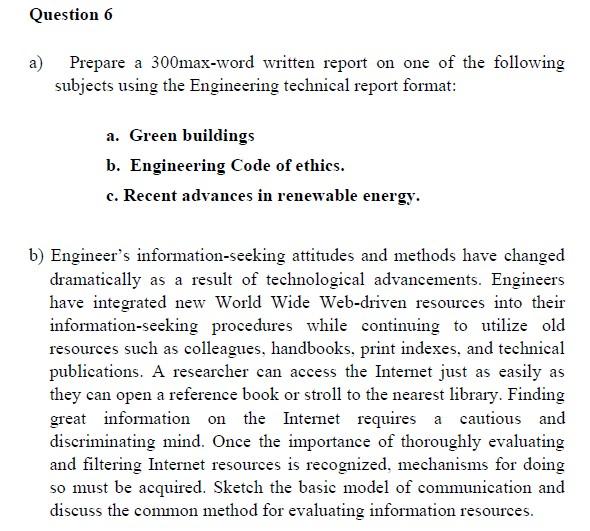 Question 6

a) Prepare a 300max-word written report on one of the following subjects using the Engineering technical report format:

a. Green buildings

b. Engineering Code of ethics.

c. Recent advances in renewable energy.

b) Engineer's information-seeking attitudes and methods have changed dramatically as a result of technological advancements. Engineers have integrated new World Wide Web-driven resources into their information-seeking procedures while continuing to utilize old resources such as colleagues, handbooks, print indexes, and technical publications. A researcher can access the Internet just as easily as they can open a reference book or stroll to the nearest library. Finding great information on the Internet requires a cautious and discriminating mind. Once the importance of thoroughly evaluating and filtering Internet resources is recognized, mechanisms for doing so must be acquired. Sketch the basic model of communication and discuss the common method for evaluating information resources.